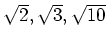 $\sqrt{2}, \sqrt{3}, \sqrt{10}$